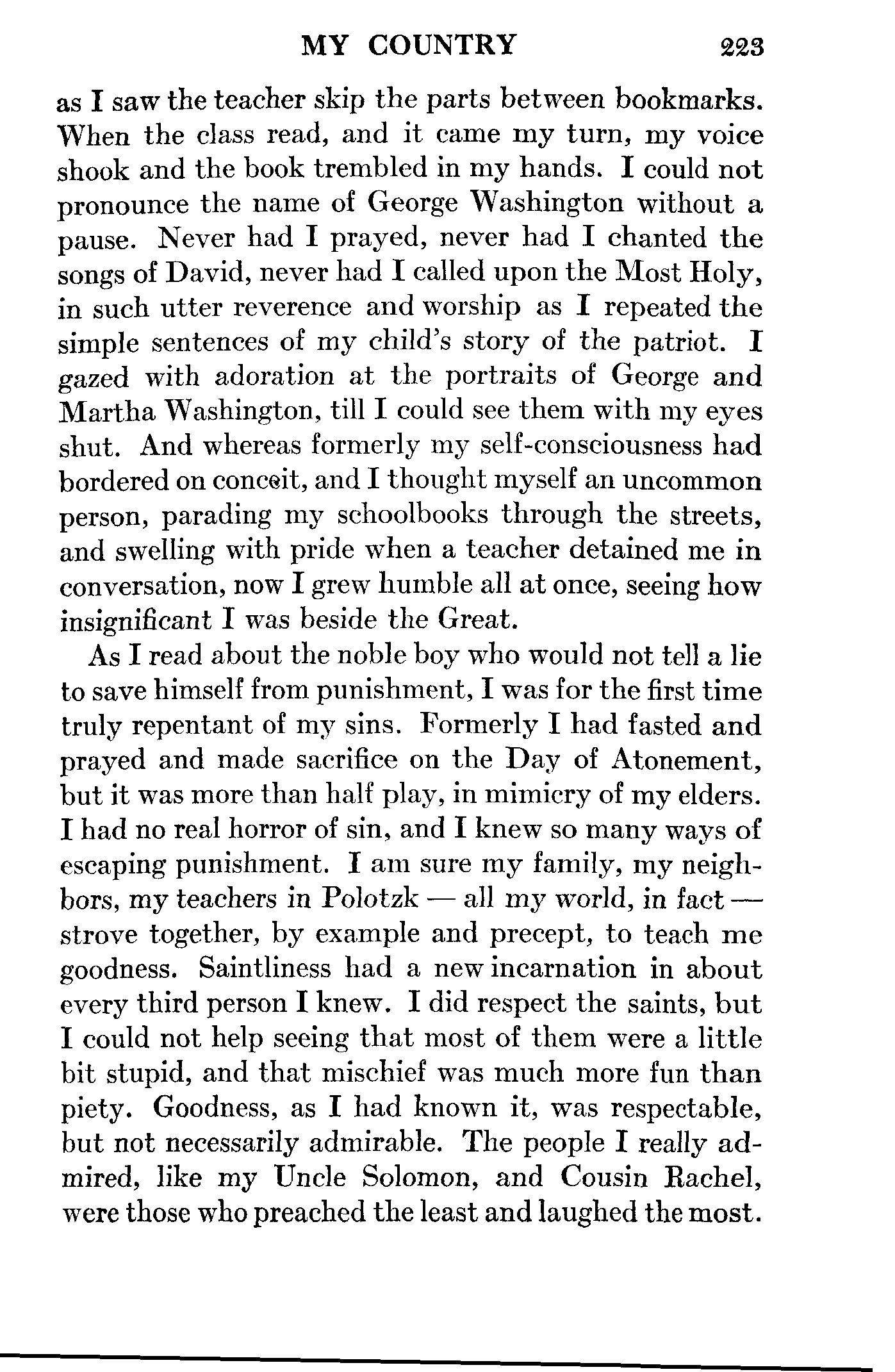 MY COUNTRY 223

as I saw the teacher skip the parts between bookmarks. When the class read, and it came my turn, my voice shook and the book trembled in my hands. I could not pronounce the name of George Washington without a pause. Never had I prayed, never had I chanted the songs of David, never had I called upon the Most Holy, in such utter reverence and worship as I repeated the simple sentences of my child's story of the patriot. I gazed with adoration at the portraits of George and Martha Washington, till I could see them with my eyes shut. And whereas formerly my self-consciousness had bordered on conceit, and I thought myself an uncommon person, parading my schoolbooks through the streets, and swelling with pride when a teacher detained me in conversation, now I grew humble all at once, seeing how insignificant I was beside the Great.

As I read about the noble boy who would not tell a lie to save himself from punishment, I was for the first time truly repentant of my sins. Formerly I had fasted and prayed and made sacrifice on the Day of Atonement, but it was more than half play, in mimicry of my elders. I had no real horror of sin, and I knew so many ways of escaping punishment. I am sure my family, my neighbors, my teachers in Polotzk — all my world, in fact — strove together, by example and precept, to teach me goodness. Saintliness had a new incarnation in about every third person I knew. I did respect the saints, but I could not help seeing that most of them were a little bit stupid, and that mischief was much more fun than piety. Goodness, as I had known it, was respectable, but not necessarily admirable. The people I really admired, like my Uncle Solomon, and Cousin Rachel, were those who preached the least and laughed the most.